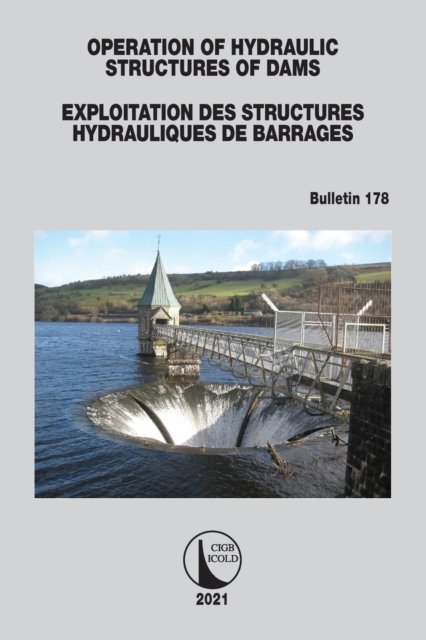 OPERATION OF HYDRAULIC STRUCTURES OF DAMS

EXPLOITATION DES STRUCTURES HYDRAULIQUES DE BARRAGES

Bulletin 178

CIGB
ICOLD

2021